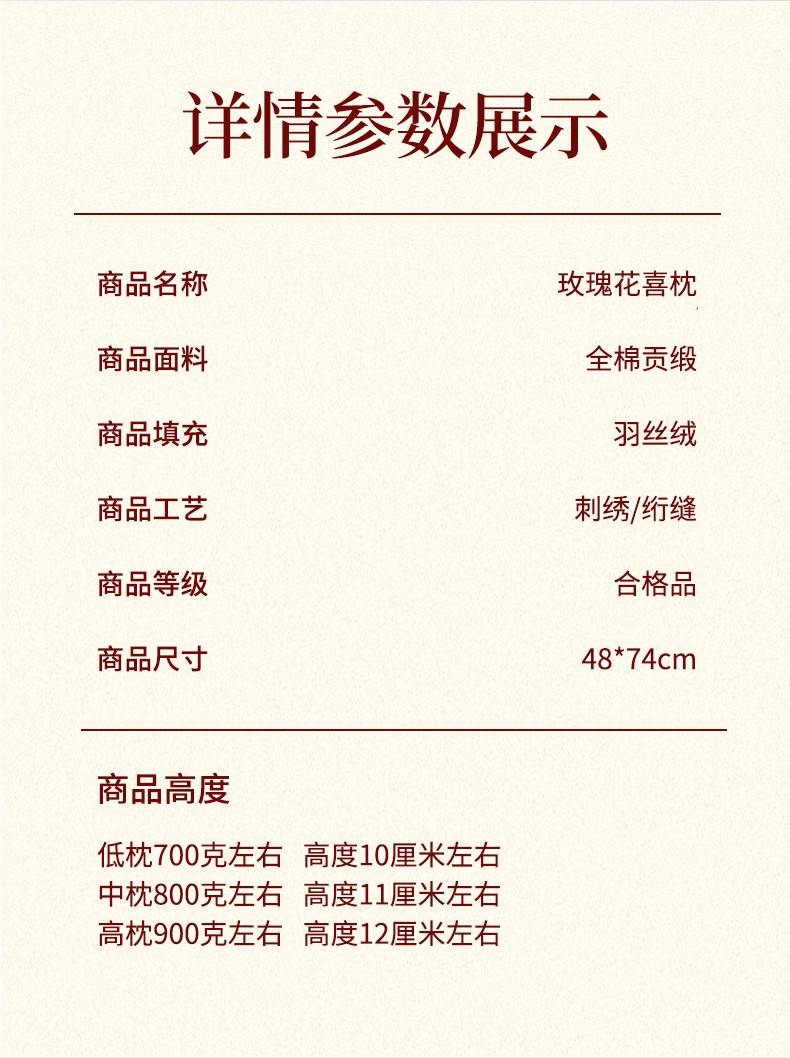 详情参数展示

| 商品名称 | 玫瑰花喜枕 |
|---|---|
| 商品面料 | 全棉贡缎 |
| 商品填充 | 羽丝绒 |
| 商品工艺 | 刺绣/绗缝 |
| 商品等级 | 合格品 |
| 商品尺寸 | 48*74cm |

商品高度

低枕700克左右 高度10厘米左右
中枕800克左右 高度11厘米左右
高枕900克左右 高度12厘米左右